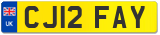 UK

CJ12 FAY